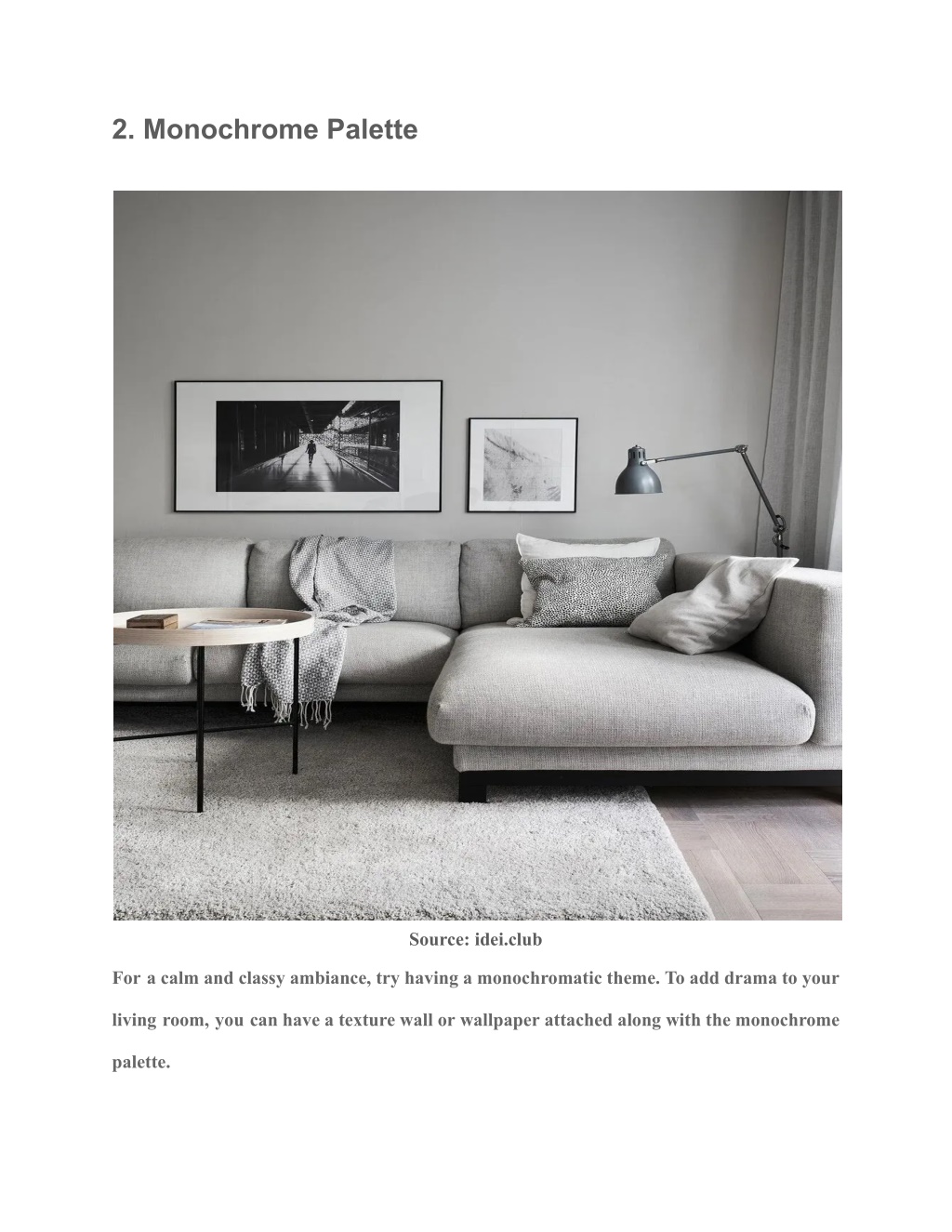 2. Monochrome Palette

Source: idei.club

For a calm and classy ambiance, try having a monochromatic theme. To add drama to your living room, you can have a texture wall or wallpaper attached along with the monochrome palette.